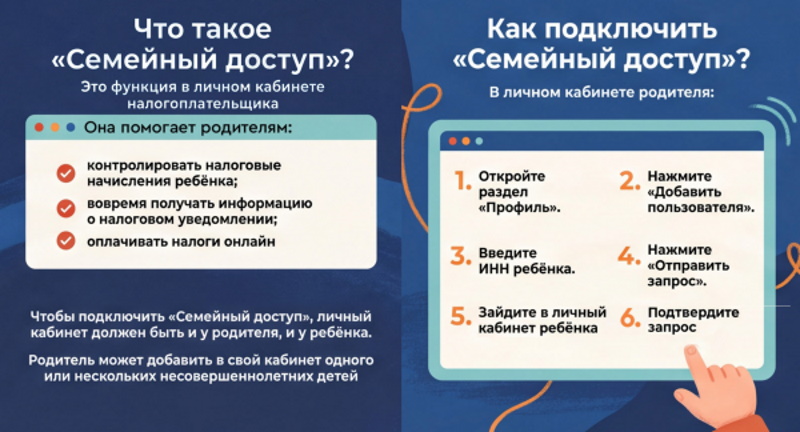 Что такое «Семейный доступ»?

Это функция в личном кабинете налогоплательщика

Она помогает родителям:

контролировать налоговые начисления ребёнка;

вовремя получать информацию о налоговом уведомлении;

оплачивать налоги онлайн

Чтобы подключить «Семейный доступ», личный кабинет должен быть и у родителя, и у ребёнка.

Родитель может добавить в свой кабинет одного или нескольких несовершеннолетних детей

Как подключить «Семейный доступ»?

В личном кабинете родителя:

1. Откройте раздел «Профиль».

2. Нажмите «Добавить пользователя».

3. Введите ИНН ребёнка.

4. Нажмите «Отправить запрос».

5. Зайдите в личный кабинет ребёнка

6. Подтвердите запрос